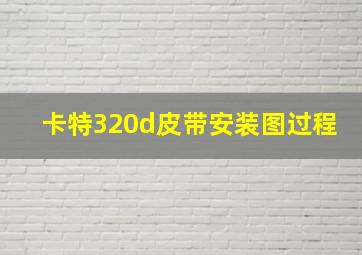 卡特320d皮带安装图过程